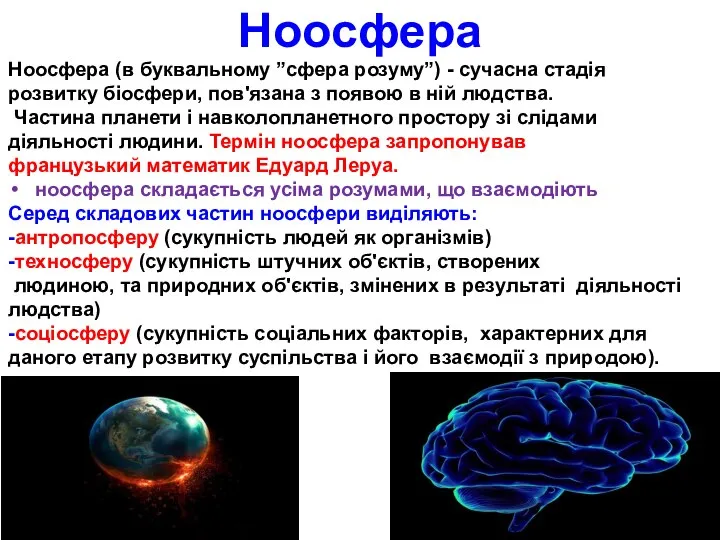 Ноосфера

Ноосфера (в буквальному ”сфера розуму”) - сучасна стадія розвитку біосфери, пов'язана з появою в ній людства.
Частина планети і навколопланетного простору зі слідами діяльності людини. Термін ноосфера запропонував французький математик Едуард Леруа.

• ноосфера складається усіма розумами, що взаємодіють

Серед складових частин ноосфери виділяють:
-антропосферу (сукупність людей як організмів)
-техносферу (сукупність штучних об'єктів, створених людиною, та природних об'єктів, змінених в результаті діяльності людства)
-соціосферу (сукупність соціальних факторів, характерних для даного етапу розвитку суспільства і його взаємодії з природою).